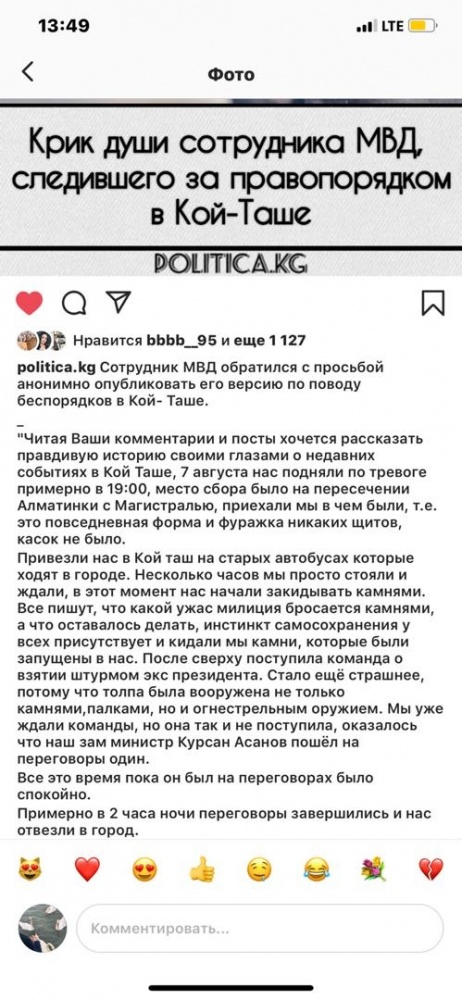 13:49
LTE

Фото

Крик души сотрудника МВД, следившего за правопорядком в Кой-Таше

POLITICA.KG

Нравится bbbb__95 и еще 1 127

politica.kg Сотрудник МВД обратился с просьбой анонимно опубликовать его версию по поводу беспорядков в Кой- Таше.

_
"Читая Ваши комментарии и посты хочется рассказать правдивую историю своими глазами о недавних событиях в Кой Таше, 7 августа нас подняли по тревоге примерно в 19:00, место сбора было на пересечении Алматинки с Магистралью, приехали мы в чем были, т.е. это повседневная форма и фуражка никаких щитов, касок не было.
Привезли нас в Кой таш на старых автобусах которые ходят в городе. Несколько часов мы просто стояли и ждали, в этот момент нас начали закидывать камнями. Все пишут, что какой ужас милиция бросается камнями, а что оставалось делать, инстинкт самосохранения у всех присутствует и кидали мы камни, которые были запущены в нас. После сверху поступила команда о взятии штурмом экс президента. Стало ещё страшнее, потому что толпа была вооружена не только камнями,палками, но и огнестрельным оружием. Мы уже ждали команды, но она так и не поступила, оказалось что наш зам министр Курсан Асанов пошёл на переговоры один.
Все это время пока он был на переговорах было спокойно.
Примерно в 2 часа ночи переговоры завершились и нас отвезли в город.

Комментировать...